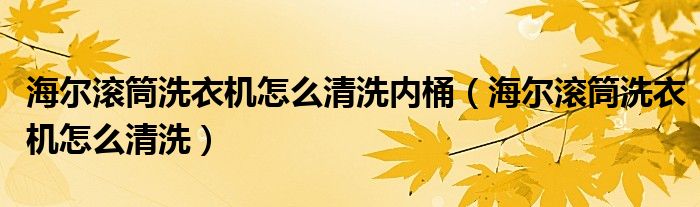 海尔滚筒洗衣机怎么清洗内桶（海尔滚筒洗衣机怎么清洗）